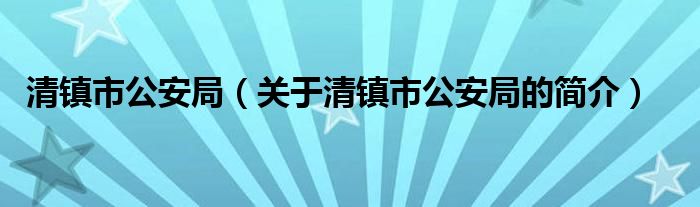 清镇市公安局（关于清镇市公安局的简介）